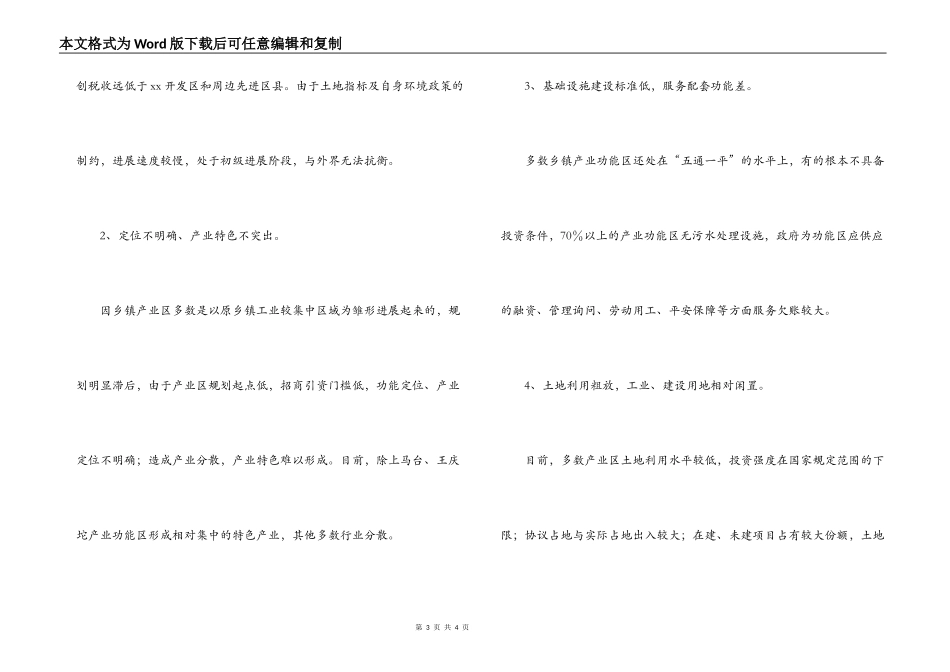 本文格式为Word版下载后可任意编辑和复制

创税收远低于xx开发区和周边先进区县。由于土地指标及自身环境政策的制约，进展速度较慢，处于初级进展阶段，与外界无法抗衡。

2、定位不明确、产业特色不突出。

因乡镇产业区多数是以原乡镇工业较集中区域为雏形进展起来的，规划明显滞后，由于产业区规划起点低，招商引资门槛低，功能定位、产业定位不明确；造成产业分散，产业特色难以形成。目前，除上马台、王庆坨产业功能区形成相对集中的特色产业，其他多数行业分散。

3、基础设施建设标准低，服务配套功能差。

多数乡镇产业功能区还处在“五通一平”的水平上，有的根本不具备投资条件，70%以上的产业功能区无污水处理设施，政府为功能区应供应的融资、管理询问、劳动用工、平安保障等方面服务欠账较大。

4、土地利用粗放，工业、建设用地相对闲置。

目前，多数产业区土地利用水平较低，投资强度在国家规定范围的下限；协议占地与实际占地出入较大；在建、未建项目占有较大份额，土地

第 3 页 共 4 页